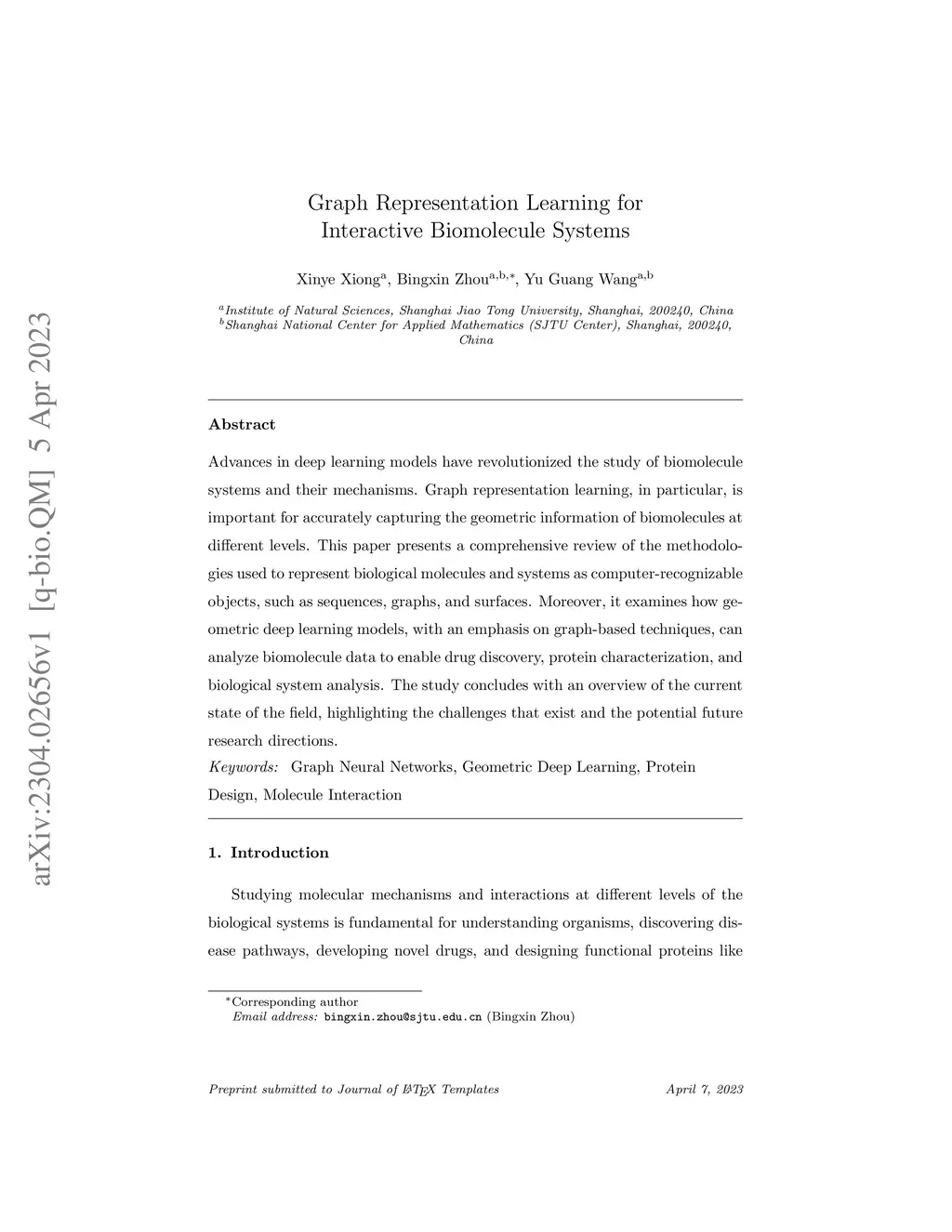 arXiv:2304.02656v1 [q-bio.QM] 5 Apr 2023

Graph Representation Learning for Interactive Biomolecule Systems

Xinye Xiong$^{a}$, Bingxin Zhou$^{a,b,*}$, Yu Guang Wang$^{a,b}$

$^{a}$Institute of Natural Sciences, Shanghai Jiao Tong University, Shanghai, 200240, China
$^{b}$Shanghai National Center for Applied Mathematics (SJTU Center), Shanghai, 200240, China

Abstract

Advances in deep learning models have revolutionized the study of biomolecule systems and their mechanisms. Graph representation learning, in particular, is important for accurately capturing the geometric information of biomolecules at different levels. This paper presents a comprehensive review of the methodologies used to represent biological molecules and systems as computer-recognizable objects, such as sequences, graphs, and surfaces. Moreover, it examines how geometric deep learning models, with an emphasis on graph-based techniques, can analyze biomolecule data to enable drug discovery, protein characterization, and biological system analysis. The study concludes with an overview of the current state of the field, highlighting the challenges that exist and the potential future research directions.

Keywords: Graph Neural Networks, Geometric Deep Learning, Protein Design, Molecule Interaction

1. Introduction

Studying molecular mechanisms and interactions at different levels of the biological systems is fundamental for understanding organisms, discovering disease pathways, developing novel drugs, and designing functional proteins like

$^{*}$Corresponding author
Email address: bingxin.zhou@sjtu.edu.cn (Bingxin Zhou)

Preprint submitted to Journal of LaTeX Templates April 7, 2023